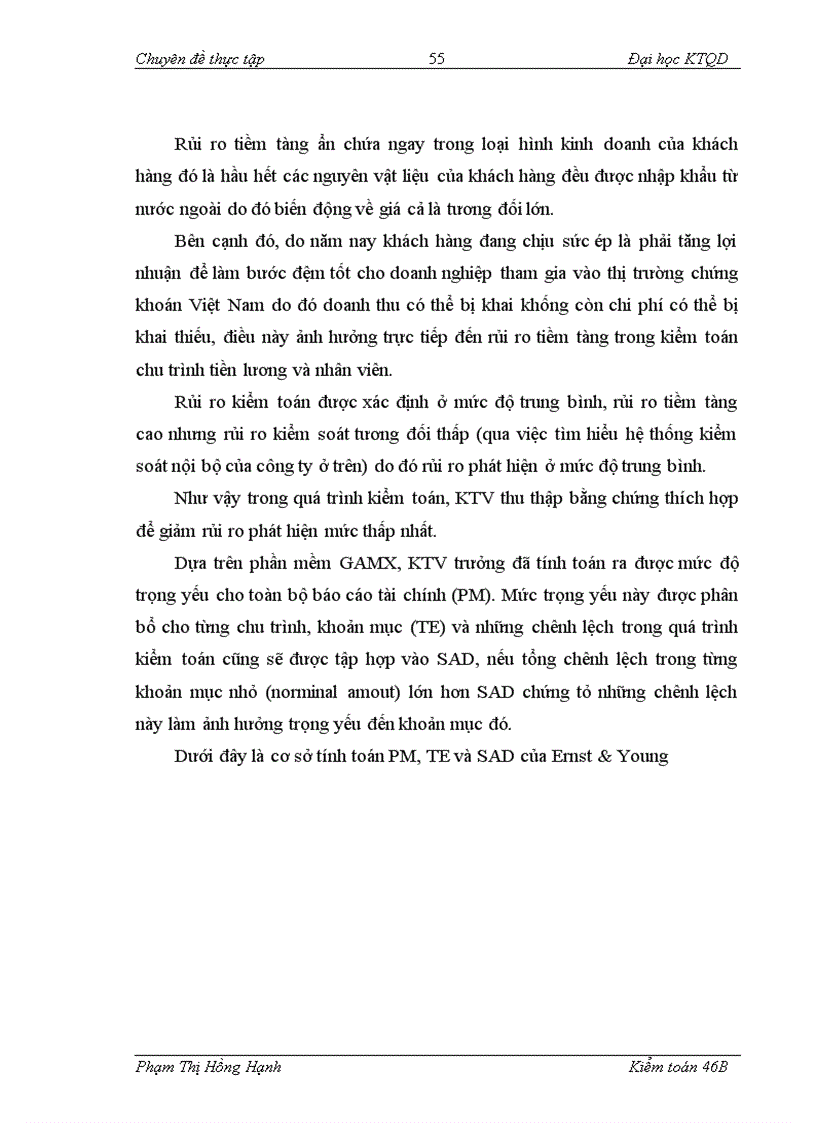 Chuyên đề thực tập 55 Đại học KTQD

Rủi ro tiềm tàng ẩn chứa ngay trong loại hình kinh doanh của khách hàng đó là hầu hết các nguyên vật liệu của khách hàng đều được nhập khẩu từ nước ngoài do đó biến động về giá cả là tương đối lớn.

Bên cạnh đó, do năm nay khách hàng đang chịu sức ép là phải tăng lợi nhuận để làm bước đệm tốt cho doanh nghiệp tham gia vào thị trường chứng khoán Việt Nam do đó doanh thu có thể bị khai khống còn chi phí có thể bị khai thiếu, điều này ảnh hưởng trực tiếp đến rủi ro tiềm tàng trong kiểm toán chu trình tiền lương và nhân viên.

Rủi ro kiểm toán được xác định ở mức độ trung bình, rủi ro tiềm tàng cao nhưng rủi ro kiểm soát tương đối thấp (qua việc tìm hiểu hệ thống kiểm soát nội bộ của công ty ở trên) do đó rủi ro phát hiện ở mức độ trung bình.

Như vậy trong quá trình kiểm toán, KTV thu thập bằng chứng thích hợp để giảm rủi ro phát hiện mức thấp nhất.

Dựa trên phần mềm GAMX, KTV trưởng đã tính toán ra được mức độ trọng yếu cho toàn bộ báo cáo tài chính (PM). Mức trọng yếu này được phân bổ cho từng chu trình, khoản mục (TE) và những chênh lệch trong quá trình kiểm toán cũng sẽ được tập hợp vào SAD, nếu tổng chênh lệch trong từng khoản mục nhỏ (norminal amout) lớn hơn SAD chứng tỏ những chênh lệch này làm ảnh hưởng trọng yếu đến khoản mục đó.

Dưới đây là cơ sở tính toán PM, TE và SAD của Ernst & Young

Phạm Thị Hồng Hạnh Kiểm toán 46B